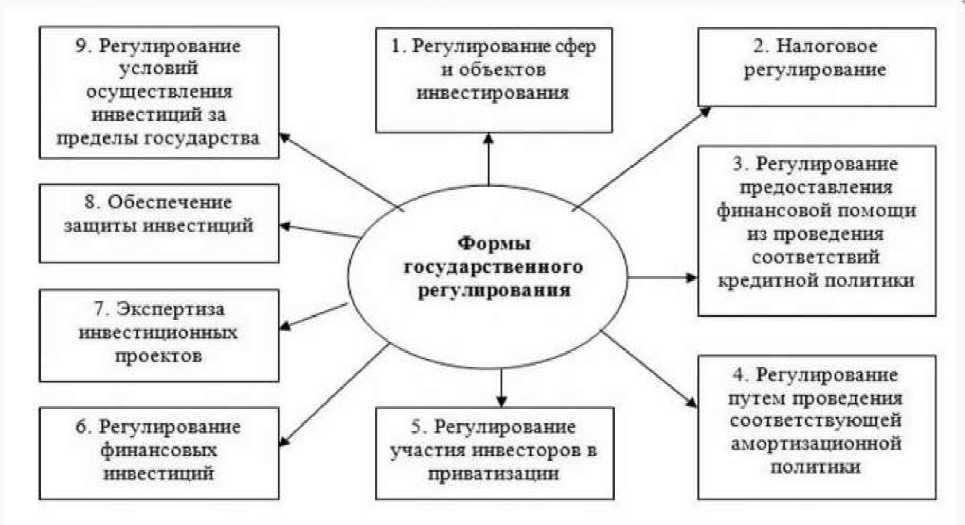 Формы государственного регулирования

1. Регулирование сфер и объектов инвестирования

2. Налоговое регулирование

3. Регулирование предоставления финансовой помощи из проведения соответствий кредитной политики

4. Регулирование путем проведения соответствующей амортизационной политики

5. Регулирование участия инвесторов в приватизации

6. Регулирование финансовых инвестиций

7. Экспертиза инвестиционных проектов

8. Обеспечение защиты инвестиций

9. Регулирование условий осуществления инвестиций за пределы государства